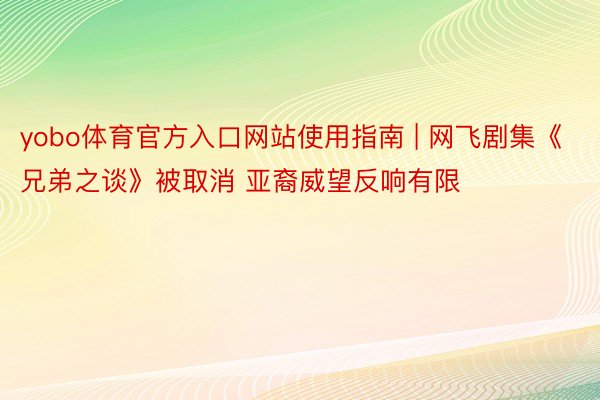 yobo体育官方入口网站使用指南 | 网飞剧集《兄弟之谈》被取消 亚裔威望反响有限